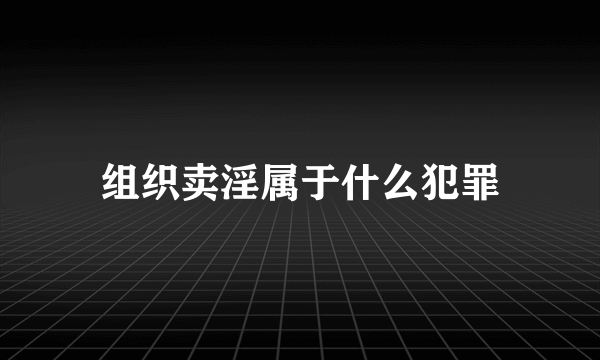 组织卖淫属于什么犯罪